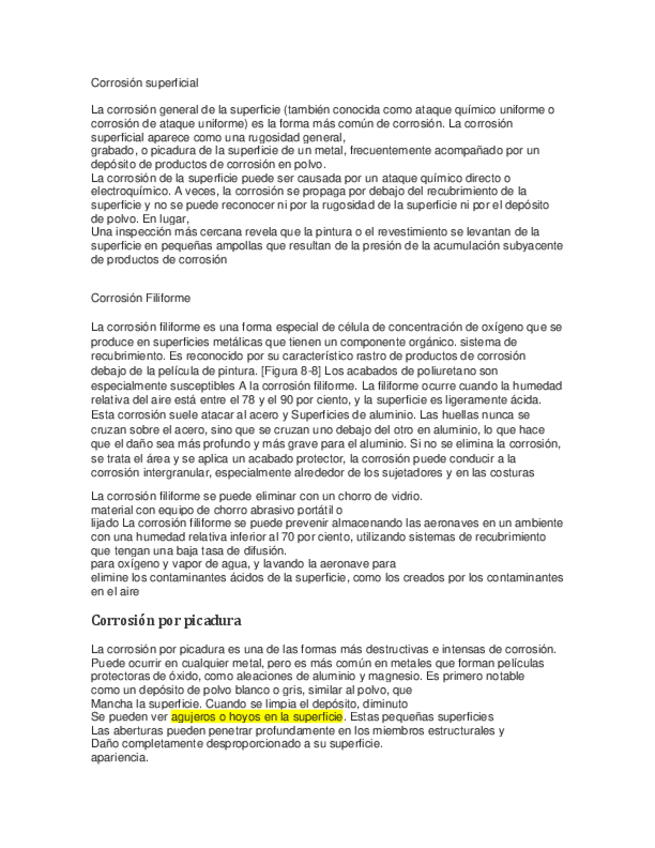 Corrosión superficial

La corrosión general de la superficie (también conocida como ataque químico uniforme o corrosión de ataque uniforme) es la forma más común de corrosión. La corrosión superficial aparece como una rugosidad general,
grabado, o picadura de la superficie de un metal, frecuentemente acompañado por un depósito de productos de corrosión en polvo.
La corrosión de la superficie puede ser causada por un ataque químico directo o electroquímico. A veces, la corrosión se propaga por debajo del recubrimiento de la superficie y no se puede reconocer ni por la rugosidad de la superficie ni por el depósito de polvo. En lugar,
Una inspección más cercana revela que la pintura o el revestimiento se levantan de la superficie en pequeñas ampollas que resultan de la presión de la acumulación subyacente de productos de corrosión

Corrosión Filiforme

La corrosión filiforme es una forma especial de célula de concentración de oxígeno que se produce en superficies metálicas que tienen un componente orgánico. sistema de recubrimiento. Es reconocido por su característico rastro de productos de corrosión debajo de la película de pintura. [Figura 8-8] Los acabados de poliuretano son especialmente susceptibles A la corrosión filiforme. La filiforme ocurre cuando la humedad relativa del aire está entre el 78 y el 90 por ciento, y la superficie es ligeramente ácida. Esta corrosión suele atacar al acero y Superficies de aluminio. Las huellas nunca se cruzan sobre el acero, sino que se cruzan uno debajo del otro en aluminio, lo que hace que el daño sea más profundo y más grave para el aluminio. Si no se elimina la corrosión, se trata el área y se aplica un acabado protector, la corrosión puede conducir a la corrosión intergranular, especialmente alrededor de los sujetadores y en las costuras

La corrosión filiforme se puede eliminar con un chorro de vidrio.
material con equipo de chorro abrasivo portátil o
lijado La corrosión filiforme se puede prevenir almacenando las aeronaves en un ambiente con una humedad relativa inferior al 70 por ciento, utilizando sistemas de recubrimiento que tengan una baja tasa de difusión.
para oxígeno y vapor de agua, y lavando la aeronave para
elimine los contaminantes ácidos de la superficie, como los creados por los contaminantes en el aire

Corrosión por picadura

La corrosión por picadura es una de las formas más destructivas e intensas de corrosión. Puede ocurrir en cualquier metal, pero es más común en metales que forman películas protectoras de óxido, como aleaciones de aluminio y magnesio. Es primero notable
como un depósito de polvo blanco o gris, similar al polvo, que
Mancha la superficie. Cuando se limpia el depósito, diminuto
Se pueden ver agujeros o hoyos en la superficie. Estas pequeñas superficies
Las aberturas pueden penetrar profundamente en los miembros estructurales y
Daño completamente desproporcionado a su superficie.
apariencia.